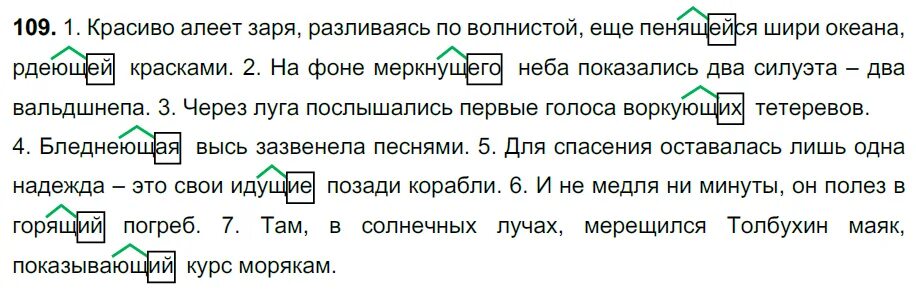 **109.** 1. Красиво алеет заря, разливаясь по волнистой, еще пенящейся шири океана, рдеющей красками. 2. На фоне меркнущего неба показались два силуэта – два вальдшнепа. 3. Через луга послышались первые голоса воркующих тетеревов. 4. Бледнеющая высь зазвенела песнями. 5. Для спасения оставалась лишь одна надежда – это свои идущие позади корабли. 6. И не медля ни минуты, он полез в горящий погреб. 7. Там, в солнечных лучах, мерещился Толбухин маяк, показывающий курс морякам.